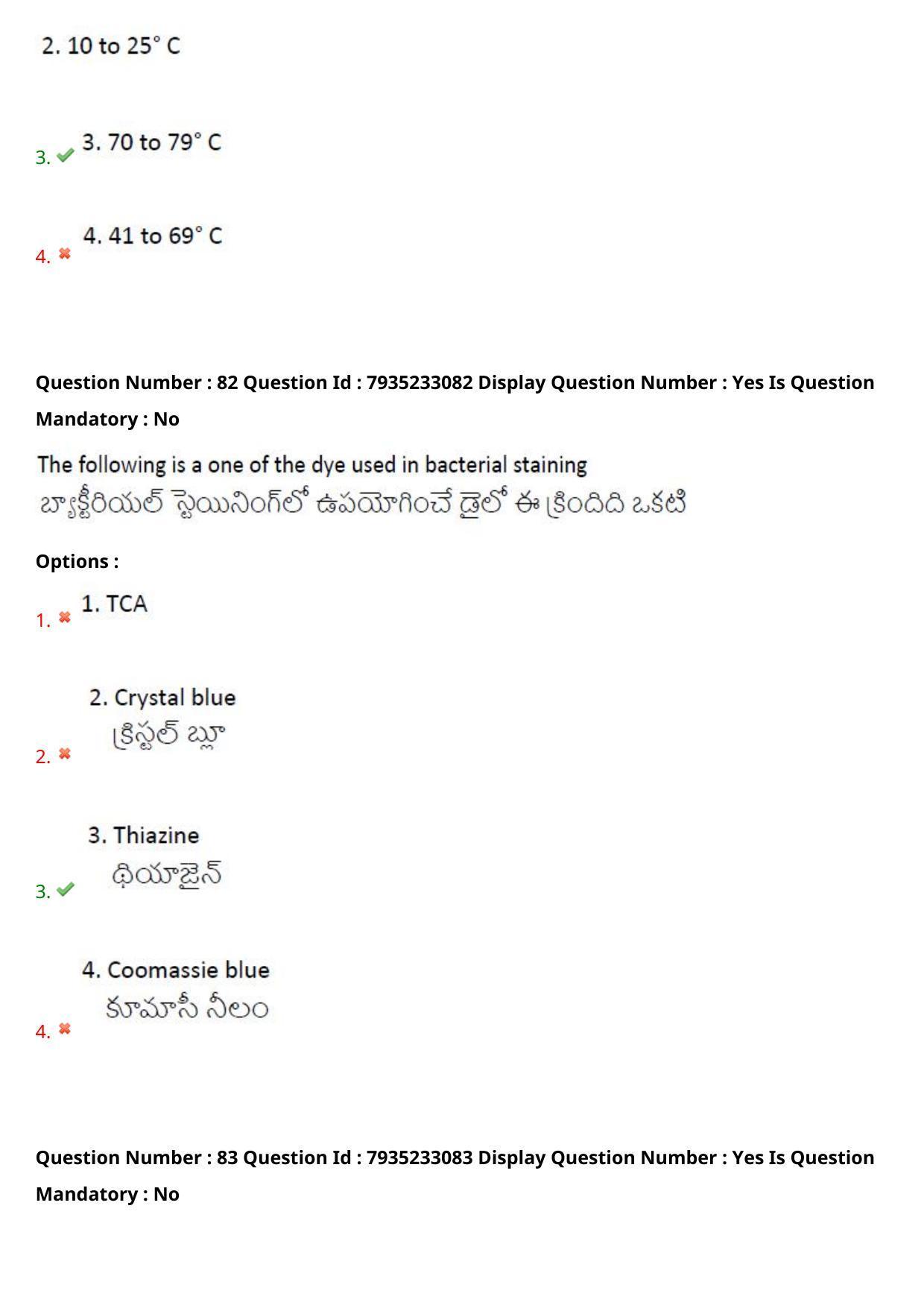 2. 10 to 25° C

3. 3. 70 to 79° C

4. 4. 41 to 69° C

Question Number : 82 Question Id : 7935233082 Display Question Number : Yes Is Question Mandatory : No

The following is a one of the dye used in bacterial staining
బ్యాక్టీరియల్ స్టెయినింగ్‌లో ఉపయోగించే డైలో ఈ క్రిందిది ఒకటి

Options :

1. 1. TCA

2. 2. Crystal blue
క్రిస్టల్ బ్లూ

3. 3. Thiazine
థియాజైన్

4. 4. Coomassie blue
కూమాసీ నీలం

Question Number : 83 Question Id : 7935233083 Display Question Number : Yes Is Question Mandatory : No